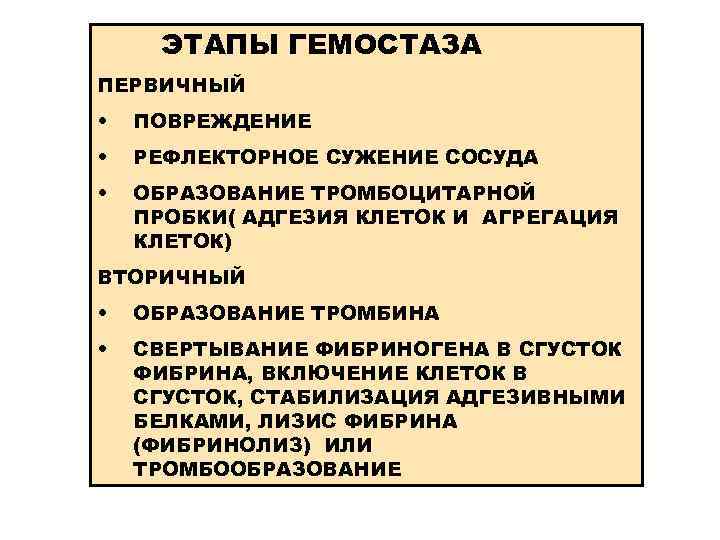 ЭТАПЫ ГЕМОСТАЗА

ПЕРВИЧНЫЙ

• ПОВРЕЖДЕНИЕ

• РЕФЛЕКТОРНОЕ СУЖЕНИЕ СОСУДА

• ОБРАЗОВАНИЕ ТРОМБОЦИТАРНОЙ ПРОБКИ( АДГЕЗИЯ КЛЕТОК И АГРЕГАЦИЯ КЛЕТОК)

ВТОРИЧНЫЙ

• ОБРАЗОВАНИЕ ТРОМБИНА

• СВЕРТЫВАНИЕ ФИБРИНОГЕНА В СГУСТОК ФИБРИНА, ВКЛЮЧЕНИЕ КЛЕТОК В СГУСТОК, СТАБИЛИЗАЦИЯ АДГЕЗИВНЫМИ БЕЛКАМИ, ЛИЗИС ФИБРИНА (ФИБРИНОЛИЗ) ИЛИ ТРОМБООБРАЗОВАНИЕ